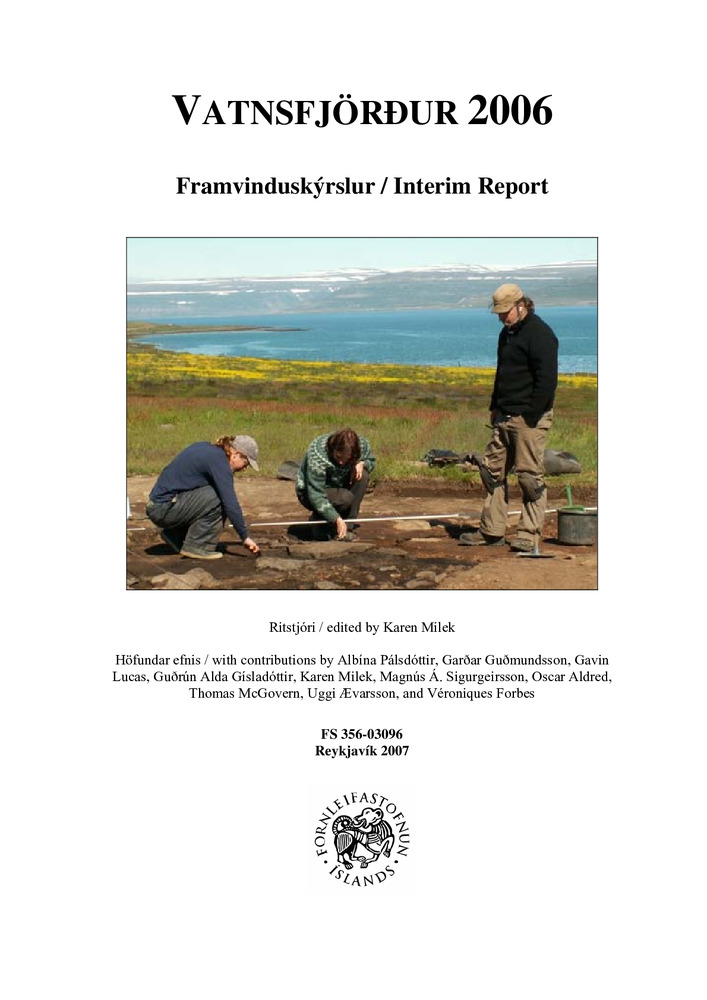 VATNSFJÖRÐUR 2006

Framvinduskýrslur / Interim Report

Ritstjóri / edited by Karen Milek

Höfundar efnis / with contributions by Albína Pálsdóttir, Garðar Guðmundsson, Gavin Lucas, Guðrún Alda Gísladóttir, Karen Milek, Magnús Á. Sigurgeirsson, Oscar Aldred, Thomas McGovern, Uggi Ævarsson, and Véroniques Forbes

FS 356-03096
Reykjavík 2007

FORNLEIFASTOFNUN ÍSLANDS